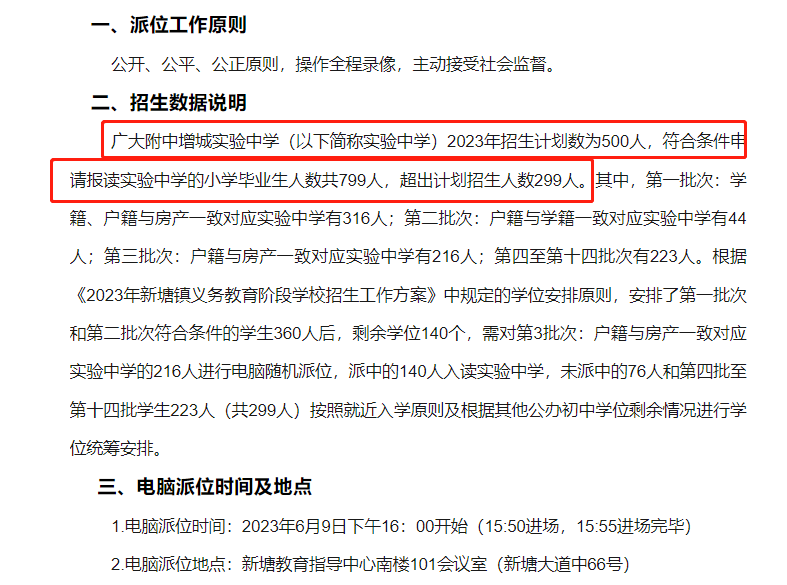 一、派位工作原则

公开、公平、公正原则，操作全程录像，主动接受社会监督。

二、招生数据说明

广大附中增城实验中学（以下简称实验中学）2023年招生计划数为500人，符合条件申请报读实验中学的小学毕业生人数共799人，超出计划招生人数299人。其中，第一批次：学籍、户籍与房产一致对应实验中学有316人；第二批次：户籍与学籍一致对应实验中学有44人；第三批次：户籍与房产一致对应实验中学有216人；第四至第十四批次有223人。根据《2023年新塘镇义务教育阶段学校招生工作方案》中规定的学位安排原则，安排了第一批次和第二批次符合条件的学生360人后，剩余学位140个，需对第3批次：户籍与房产一致对应实验中学的216人进行电脑随机派位，派中的140人入读实验中学，未派中的76人和第四批至第十四批学生223人（共299人）按照就近入学原则及根据其他公办初中学位剩余情况进行学位统筹安排。

三、电脑派位时间及地点

1.电脑派位时间：2023年6月9日下午16：00开始（15:50进场，15:55进场完毕）

2.电脑派位地点：新塘教育指导中心南楼101会议室（新塘大道中66号）